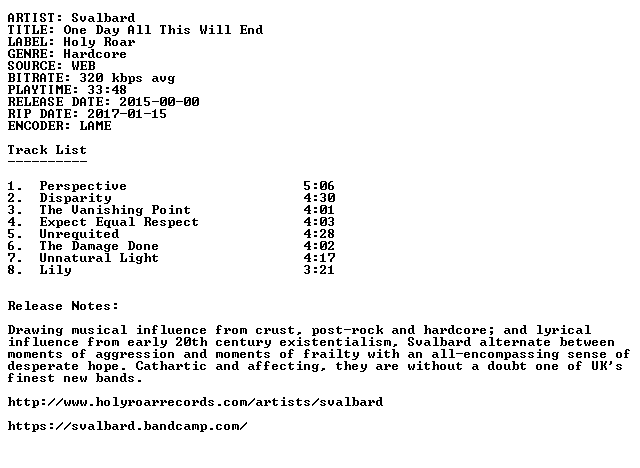 ARTIST: Svalbard
TITLE: One Day All This Will End
LABEL: Holy Roar
GENRE: Hardcore
SOURCE: WEB
BITRATE: 320 kbps avg
PLAYTIME: 33:48
RELEASE DATE: 2015-00-00
RIP DATE: 2017-01-15
ENCODER: LAME

Track List
----------

1. Perspective 5:06
2. Disparity 4:30
3. The Vanishing Point 4:01
4. Expect Equal Respect 4:03
5. Unrequited 4:28
6. The Damage Done 4:02
7. Unnatural Light 4:17
8. Lily 3:21

Release Notes:

Drawing musical influence from crust, post-rock and hardcore; and lyrical influence from early 20th century existentialism, Svalbard alternate between moments of aggression and moments of frailty with an all-encompassing sense of desperate hope. Cathartic and affecting, they are without a doubt one of UK's finest new bands.

http://www.holyroarrecords.com/artists/svalbard

https://svalbard.bandcamp.com/